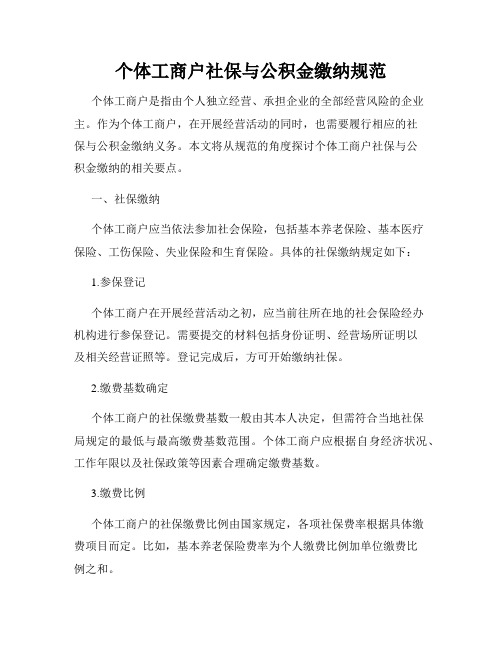 个体工商户社保与公积金缴纳规范

个体工商户是指由个人独立经营、承担企业的全部经营风险的企业主。作为个体工商户，在开展经营活动的同时，也需要履行相应的社保与公积金缴纳义务。本文将从规范的角度探讨个体工商户社保与公积金缴纳的相关要点。

一、社保缴纳

个体工商户应当依法参加社会保险，包括基本养老保险、基本医疗保险、工伤保险、失业保险和生育保险。具体的社保缴纳规定如下：

1.参保登记

个体工商户在开展经营活动之初，应当前往所在地的社会保险经办机构进行参保登记。需要提交的材料包括身份证明、经营场所证明以及相关经营证照等。登记完成后，方可开始缴纳社保。

2.缴费基数确定

个体工商户的社保缴费基数一般由其本人决定，但需符合当地社保局规定的最低与最高缴费基数范围。个体工商户应根据自身经济状况、工作年限以及社保政策等因素合理确定缴费基数。

3.缴费比例

个体工商户的社保缴费比例由国家规定，各项社保费率根据具体缴费项目而定。比如，基本养老保险费率为个人缴费比例加单位缴费比例之和。